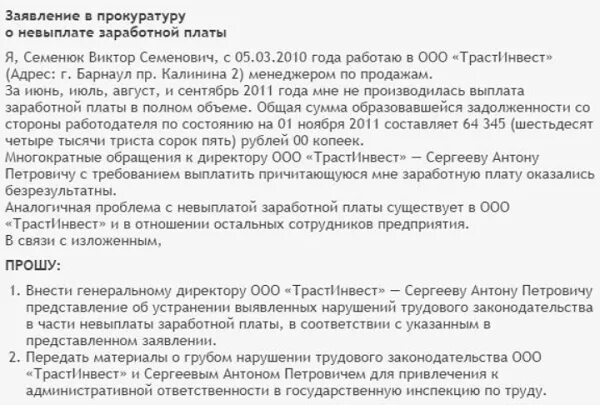 Заявление в прокуратуру
о невыплате заработной платы

Я, Семенюк Виктор Семенович, с 05.03.2010 года работаю в ООО «ТрастИнвест» (Адрес: г. Барнаул пр. Калинина 2) менеджером по продажам.
За июнь, июль, август, и сентябрь 2011 года мне не производилась выплата заработной платы в полном объеме. Общая сумма образовавшейся задолженности со стороны работодателя по состоянию на 01 ноября 2011 составляет 64 345 (шестьдесят четыре тысячи триста сорок пять) рублей 00 копеек.
Многократные обращения к директору ООО «ТрастИнвест» — Сергееву Антону Петровичу с требованием выплатить причитающуюся мне заработную плату оказались безрезультатны.
Аналогичная проблема с невыплатой заработной платы существует в ООО «ТрастИнвест» и в отношении остальных сотрудников предприятия.
В связи с изложенным,

ПРОШУ:

1. Внести генеральному директору ООО «ТрастИнвест» — Сергееву Антону Петровичу представление об устранении выявленных нарушений трудового законодательства в части невыплаты заработной платы, в соответствии с указанным в представленном заявлении.
2. Передать материалы о грубом нарушении трудового законодательства ООО «ТрастИнвест» и Сергеевым Антоном Петровичем для привлечения к административной ответственности в государственную инспекцию по труду.